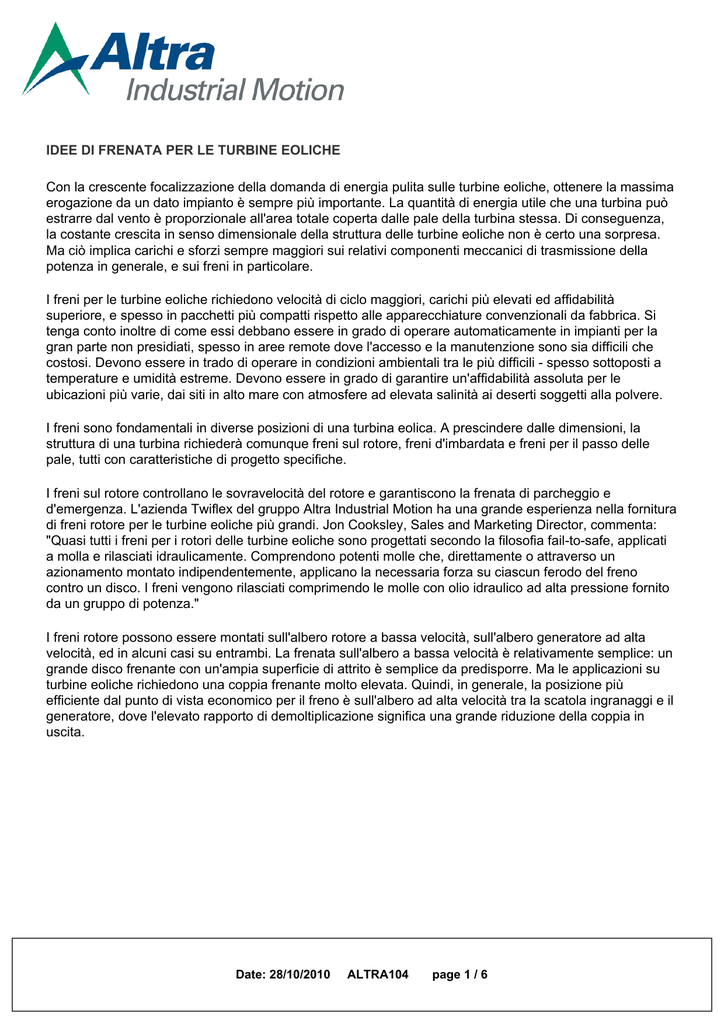 Altra
Industrial Motion

IDEE DI FRENATA PER LE TURBINE EOLICHE

Con la crescente focalizzazione della domanda di energia pulita sulle turbine eoliche, ottenere la massima erogazione da un dato impianto è sempre più importante. La quantità di energia utile che una turbina può estrarre dal vento è proporzionale all'area totale coperta dalle pale della turbina stessa. Di conseguenza, la costante crescita in senso dimensionale della struttura delle turbine eoliche non è certo una sorpresa. Ma ciò implica carichi e sforzi sempre maggiori sui relativi componenti meccanici di trasmissione della potenza in generale, e sui freni in particolare.

I freni per le turbine eoliche richiedono velocità di ciclo maggiori, carichi più elevati ed affidabilità superiore, e spesso in pacchetti più compatti rispetto alle apparecchiature convenzionali da fabbrica. Si tenga conto inoltre di come essi debbano essere in grado di operare automaticamente in impianti per la gran parte non presidiati, spesso in aree remote dove l'accesso e la manutenzione sono sia difficili che costosi. Devono essere in trado di operare in condizioni ambientali tra le più difficili - spesso sottoposti a temperature e umidità estreme. Devono essere in grado di garantire un'affidabilità assoluta per le ubicazioni più varie, dai siti in alto mare con atmosfere ad elevata salinità ai deserti soggetti alla polvere.

I freni sono fondamentali in diverse posizioni di una turbina eolica. A prescindere dalle dimensioni, la struttura di una turbina richiederà comunque freni sul rotore, freni d'imbardata e freni per il passo delle pale, tutti con caratteristiche di progetto specifiche.

I freni sul rotore controllano le sovravelocità del rotore e garantiscono la frenata di parcheggio e d'emergenza. L'azienda Twiflex del gruppo Altra Industrial Motion ha una grande esperienza nella fornitura di freni rotore per le turbine eoliche più grandi. Jon Cooksley, Sales and Marketing Director, commenta: "Quasi tutti i freni per i rotori delle turbine eoliche sono progettati secondo la filosofia fail-to-safe, applicati a molla e rilasciati idraulicamente. Comprendono potenti molle che, direttamente o attraverso un azionamento montato indipendentemente, applicano la necessaria forza su ciascun ferodo del freno contro un disco. I freni vengono rilasciati comprimendo le molle con olio idraulico ad alta pressione fornito da un gruppo di potenza."

I freni rotore possono essere montati sull'albero rotore a bassa velocità, sull'albero generatore ad alta velocità, ed in alcuni casi su entrambi. La frenata sull'albero a bassa velocità è relativamente semplice: un grande disco frenante con un'ampia superficie di attrito è semplice da predisporre. Ma le applicazioni su turbine eoliche richiedono una coppia frenante molto elevata. Quindi, in generale, la posizione più efficiente dal punto di vista economico per il freno è sull'albero ad alta velocità tra la scatola ingranaggi e il generatore, dove l'elevato rapporto di demoltiplicazione significa una grande riduzione della coppia in uscita.

Date: 28/10/2010 ALTRA104 page 1 / 6